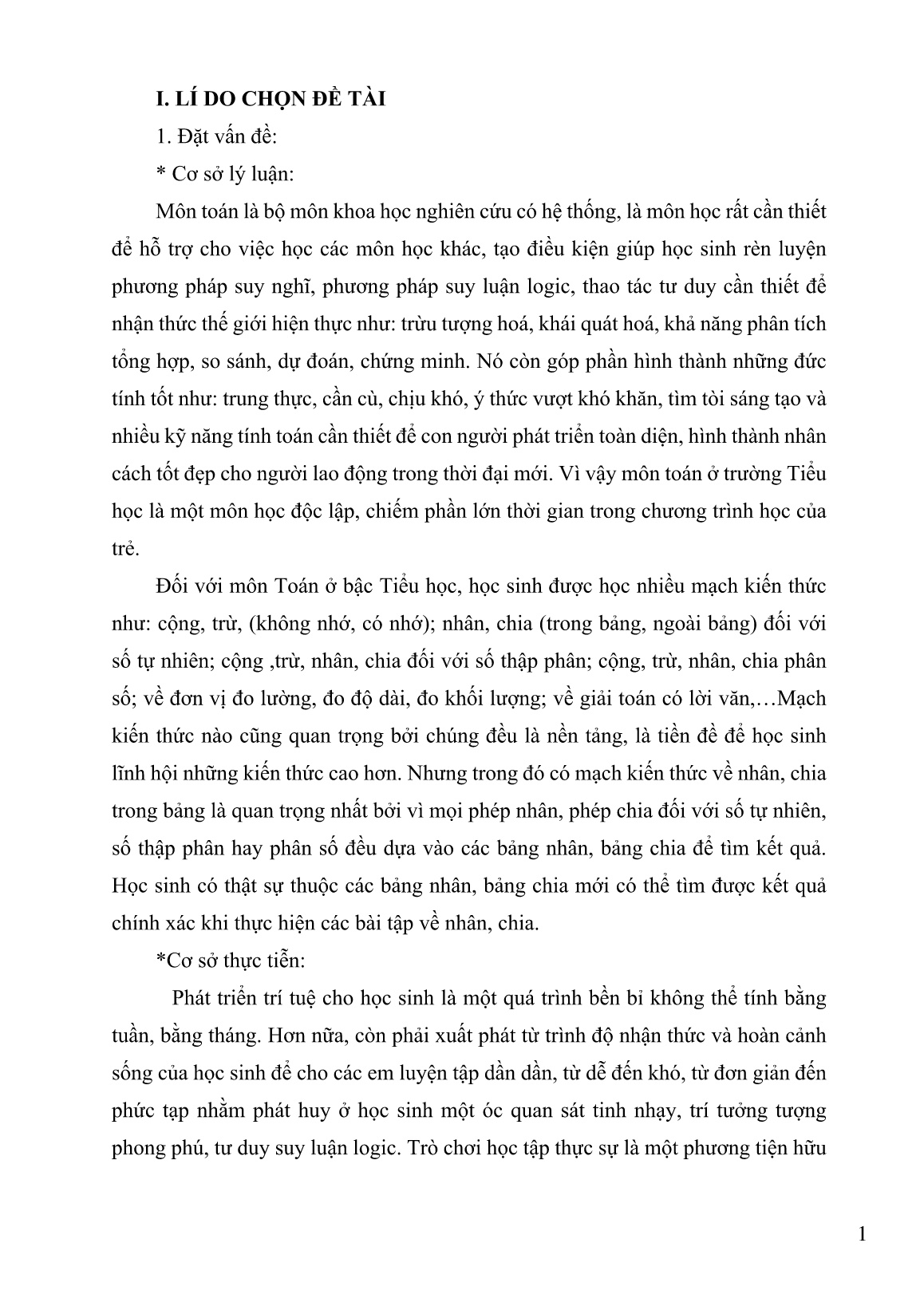 I. LÍ DO CHỌN ĐỀ TÀI

1. Đặt vấn đề:

* Cơ sở lý luận:

Môn toán là bộ môn khoa học nghiên cứu có hệ thống, là môn học rất cần thiết để hỗ trợ cho việc học các môn học khác, tạo điều kiện giúp học sinh rèn luyện phương pháp suy nghĩ, phương pháp suy luận logic, thao tác tư duy cần thiết để nhận thức thế giới hiện thực như: trừu tượng hoá, khái quát hoá, khả năng phân tích tổng hợp, so sánh, dự đoán, chứng minh. Nó còn góp phần hình thành những đức tính tốt như: trung thực, cần cù, chịu khó, ý thức vượt khó khăn, tìm tòi sáng tạo và nhiều kỹ năng tính toán cần thiết để con người phát triển toàn diện, hình thành nhân cách tốt đẹp cho người lao động trong thời đại mới. Vì vậy môn toán ở trường Tiểu học là một môn học độc lập, chiếm phần lớn thời gian trong chương trình học của trẻ.

Đối với môn Toán ở bậc Tiểu học, học sinh được học nhiều mạch kiến thức như: cộng, trừ, (không nhớ, có nhớ); nhân, chia (trong bảng, ngoài bảng) đối với số tự nhiên; cộng ,trừ, nhân, chia đối với số thập phân; cộng, trừ, nhân, chia phân số; về đơn vị đo lường, đo độ dài, đo khối lượng; về giải toán có lời văn,…Mạch kiến thức nào cũng quan trọng bởi chúng đều là nền tảng, là tiền đề để học sinh lĩnh hội những kiến thức cao hơn. Nhưng trong đó có mạch kiến thức về nhân, chia trong bảng là quan trọng nhất bởi vì mọi phép nhân, phép chia đối với số tự nhiên, số thập phân hay phân số đều dựa vào các bảng nhân, bảng chia để tìm kết quả. Học sinh có thật sự thuộc các bảng nhân, bảng chia mới có thể tìm được kết quả chính xác khi thực hiện các bài tập về nhân, chia.

*Cơ sở thực tiễn:

Phát triển trí tuệ cho học sinh là một quá trình bền bỉ không thể tính bằng tuần, bằng tháng. Hơn nữa, còn phải xuất phát từ trình độ nhận thức và hoàn cảnh sống của học sinh để cho các em luyện tập dần dần, từ dễ đến khó, từ đơn giản đến phức tạp nhằm phát huy ở học sinh một óc quan sát tinh nhạy, trí tưởng tượng phong phú, tư duy suy luận logic. Trò chơi học tập thực sự là một phương tiện hữu

1